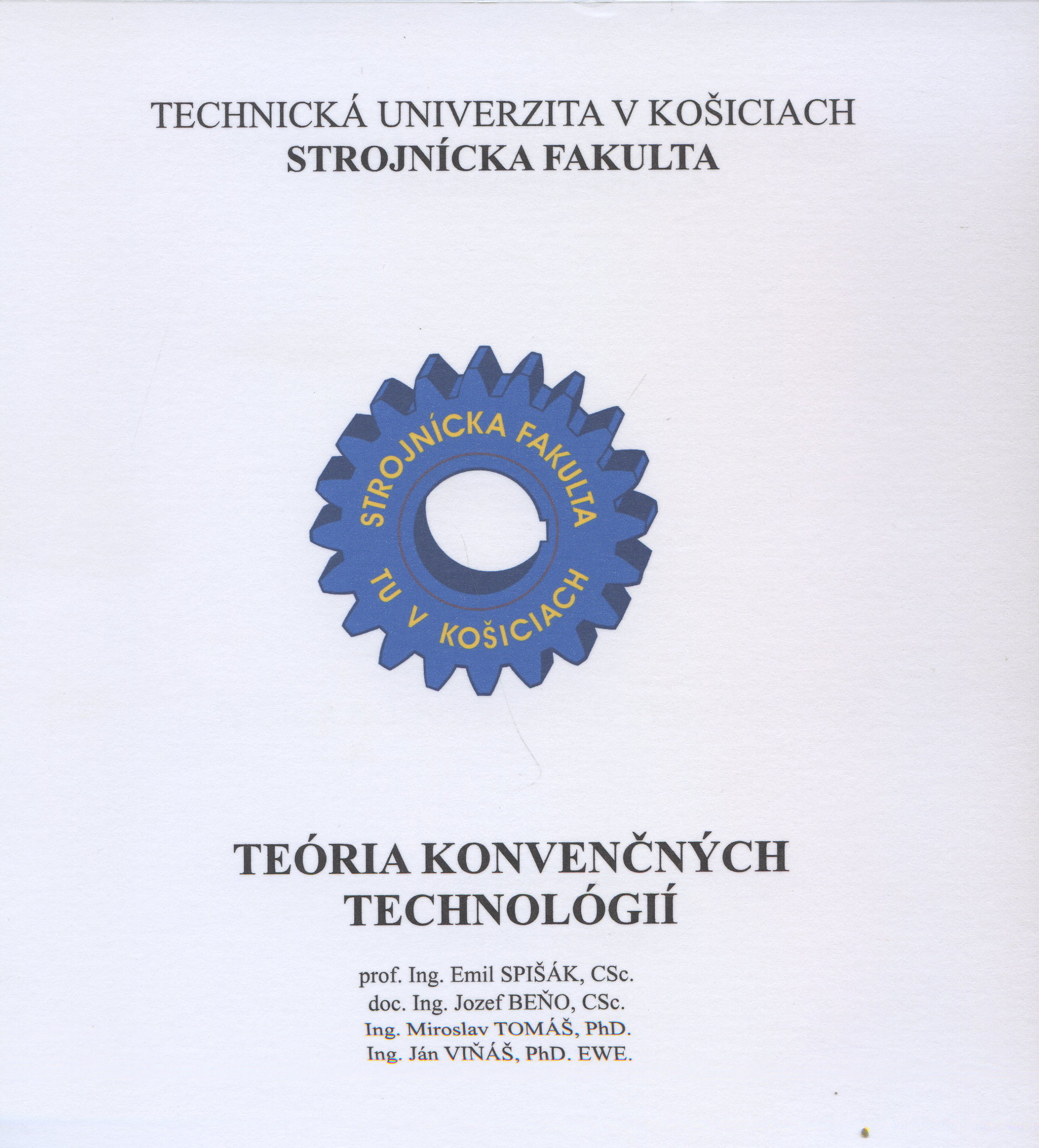 TECHNICKÁ UNIVERZITA V KOŠICIACH
STROJNÍCKA FAKULTA

STROJNÍCKA FAKULTA
TU V KOŠICIACH

TEÓRIA KONVENČNÝCH TECHNOLÓGIÍ

prof. Ing. Emil SPIŠÁK, CSc.
doc. Ing. Jozef BEŇO, CSc.
Ing. Miroslav TOMÁŠ, PhD.
Ing. Ján VIŇÁŠ, PhD. EWE.